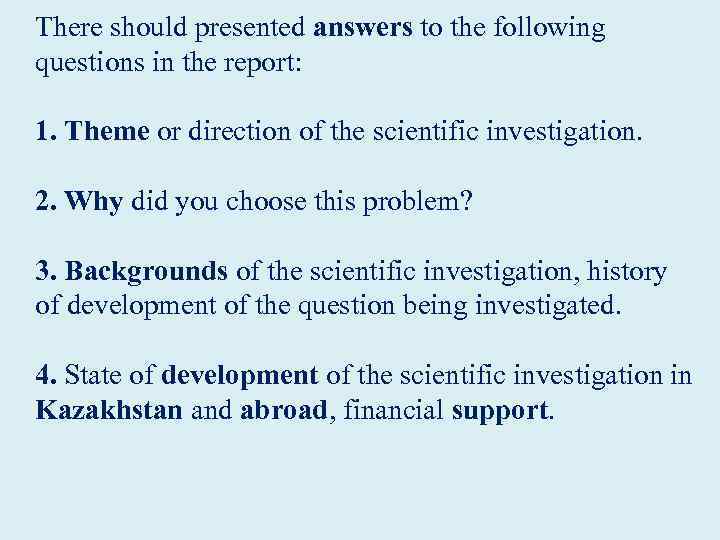 There should presented answers to the following questions in the report:

1. Theme or direction of the scientific investigation.

2. Why did you choose this problem?

3. Backgrounds of the scientific investigation, history of development of the question being investigated.

4. State of development of the scientific investigation in Kazakhstan and abroad, financial support.